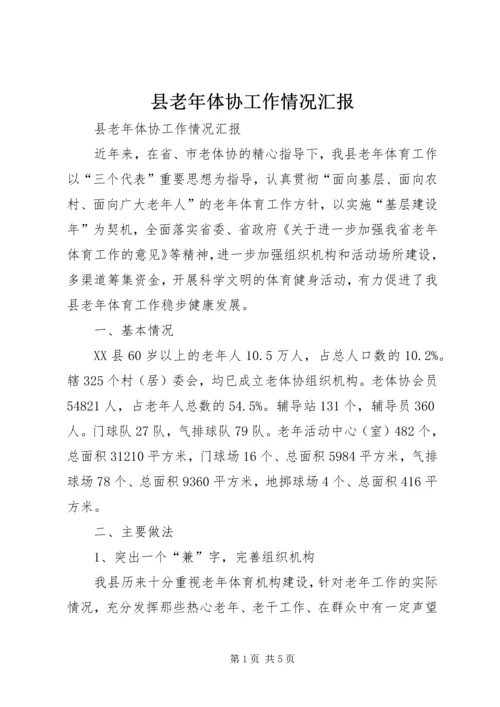 县老年体协工作情况汇报

县老年体协工作情况汇报

近年来，在省、市老体协的精心指导下，我县老年体育工作以“三个代表”重要思想为指导，认真贯彻“面向基层、面向农村、面向广大老年人”的老年体育工作方针，以实施“基层建设年”为契机，全面落实省委、省政府《关于进一步加强我省老年体育工作的意见》等精神，进一步加强组织机构和活动场所建设，多渠道筹集资金，开展科学文明的体育健身活动，有力促进了我县老年体育工作稳步健康发展。

一、基本情况

XX县60岁以上的老年人10.5万人，占总人口数的10.2%。辖325个村（居）委会，均已成立老体协组织机构。老体协会员54821人，占老年人总数的54.5%。辅导站131个，辅导员360人。门球队27队，气排球队79队。老年活动中心（室）482个，总面积31210平方米，门球场16个、总面积5984平方米，气排球场78个、总面积9360平方米，地掷球场4个、总面积416平方米。

二、主要做法

1、突出一个“兼”字，完善组织机构

我县历来十分重视老年体育机构建设，针对老年工作的实际情况，充分发挥那些热心老年、老干工作、在群众中有一定声望

第1页 共5页